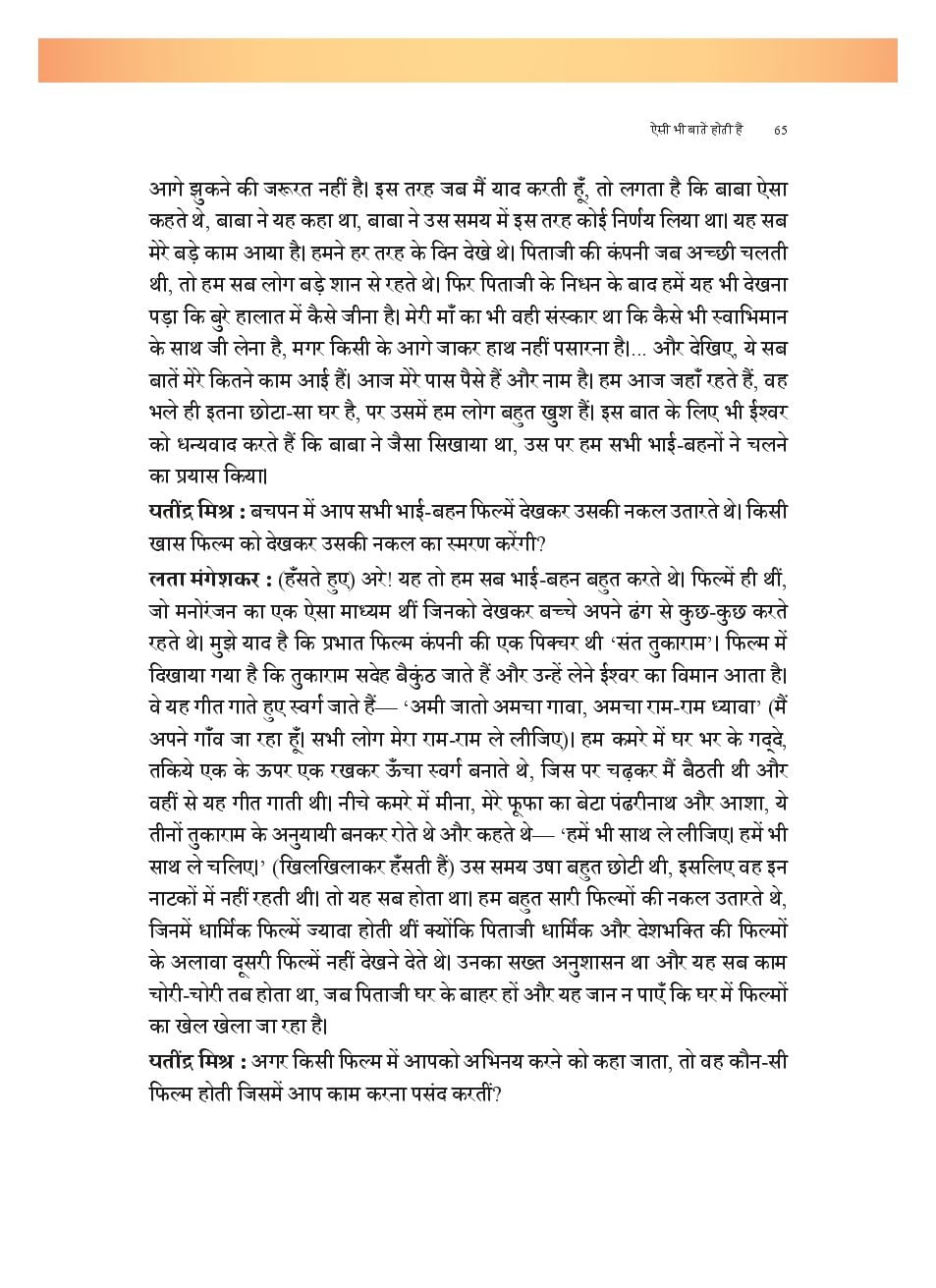 ऐसी भी बातें होती हैं 65

आगे झुकने की जरूरत नहीं है। इस तरह जब मैं याद करती हूँ, तो लगता है कि बाबा ऐसा कहते थे, बाबा ने यह कहा था, बाबा ने उस समय में इस तरह कोई निर्णय लिया था। यह सब मेरे बड़े काम आया है। हमने हर तरह के दिन देखे थे। पिताजी की कंपनी जब अच्छी चलती थी, तो हम सब लोग बड़े शान से रहते थे। फिर पिताजी के निधन के बाद हमें यह भी देखना पड़ा कि बुरे हालात में कैसे जीना है। मेरी माँ का भी वही संस्कार था कि कैसे भी स्वाभिमान के साथ जी लेना है, मगर किसी के आगे जाकर हाथ नहीं पसारना है।... और देखिए, ये सब बातें मेरे कितने काम आई हैं। आज मेरे पास पैसे हैं और नाम है। हम आज जहाँ रहते हैं, वह भले ही इतना छोटा-सा घर है, पर उसमें हम लोग बहुत खुश हैं। इस बात के लिए भी ईश्वर को धन्यवाद करते हैं कि बाबा ने जैसा सिखाया था, उस पर हम सभी भाई-बहनों ने चलने का प्रयास किया।

यतींद्र मिश्र : बचपन में आप सभी भाई-बहन फिल्में देखकर उसकी नकल उतारते थे। किसी खास फिल्म को देखकर उसकी नकल का स्मरण करेंगी?

लता मंगेशकर : (हँसते हुए) अरे! यह तो हम सब भाई-बहन बहुत करते थे। फिल्में ही थीं, जो मनोरंजन का एक ऐसा माध्यम थीं जिनको देखकर बच्चे अपने ढंग से कुछ-कुछ करते रहते थे। मुझे याद है कि प्रभात फिल्म कंपनी की एक पिक्चर थी 'संत तुकाराम'। फिल्म में दिखाया गया है कि तुकाराम सदेह बैकुंठ जाते हैं और उन्हें लेने ईश्वर का विमान आता है। वे यह गीत गाते हुए स्वर्ग जाते हैं— 'अमी जातो अमचा गावा, अमचा राम-राम ध्यावा' (मैं अपने गाँव जा रहा हूँ। सभी लोग मेरा राम-राम ले लीजिए)। हम कमरे में घर भर के गद्दे, तकिये एक के ऊपर एक रखकर ऊँचा स्वर्ग बनाते थे, जिस पर चढ़कर मैं बैठती थी और वहीं से यह गीत गाती थी। नीचे कमरे में मीना, मेरे फूफा का बेटा पंढरीनाथ और आशा, ये तीनों तुकाराम के अनुयायी बनकर रोते थे और कहते थे— 'हमें भी साथ ले लीजिए। हमें भी साथ ले चलिए।' (खिलखिलाकर हँसती हैं) उस समय उषा बहुत छोटी थी, इसलिए वह इन नाटकों में नहीं रहती थी। तो यह सब होता था। हम बहुत सारी फिल्मों की नकल उतारते थे, जिनमें धार्मिक फिल्में ज्यादा होती थीं क्योंकि पिताजी धार्मिक और देशभक्ति की फिल्मों के अलावा दूसरी फिल्में नहीं देखने देते थे। उनका सख्त अनुशासन था और यह सब काम चोरी-चोरी तब होता था, जब पिताजी घर के बाहर हों और यह जान न पाएँ कि घर में फिल्मों का खेल खेला जा रहा है।

यतींद्र मिश्र : अगर किसी फिल्म में आपको अभिनय करने को कहा जाता, तो वह कौन-सी फिल्म होती जिसमें आप काम करना पसंद करतीं?